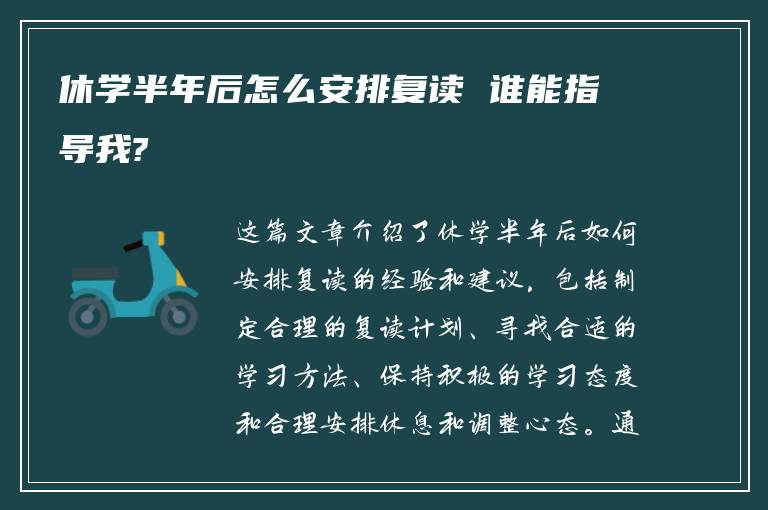 休学半年后怎么安排复读 谁能指导我?

这篇文章介绍了休学半年后如何安排复读的经验和建议，包括制定合理的复读计划、寻找合适的学习方法、保持积极的学习态度和合理安排休息和调整心态。通